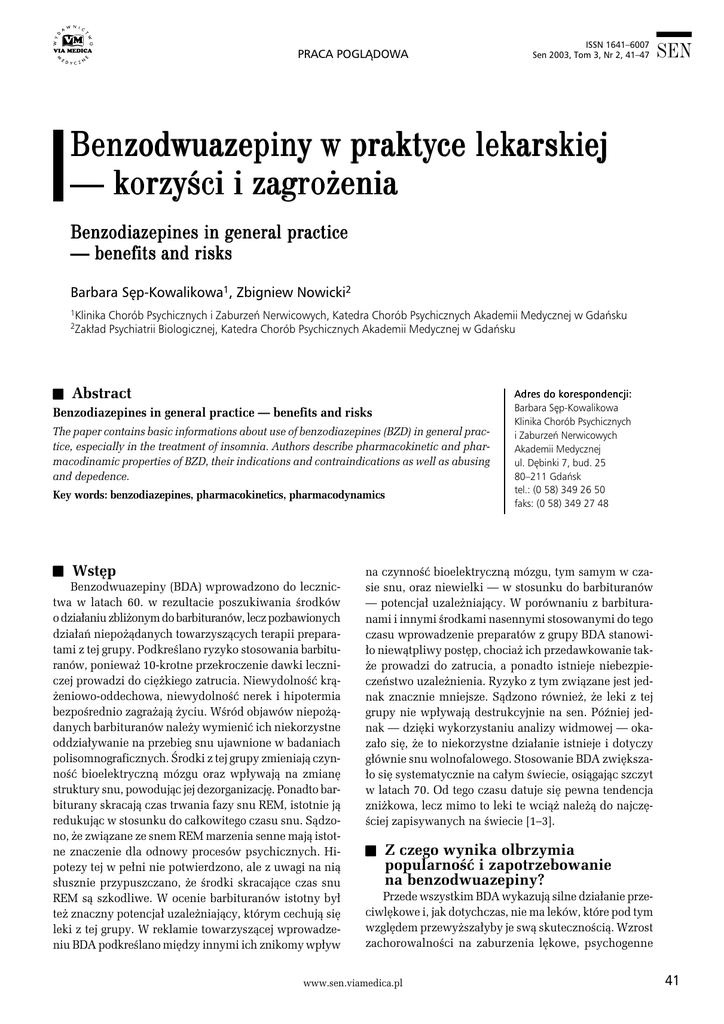 WYDAWNICTWO VM VIA MEDICA MEDYCZNE

PRACA POGLĄDOWA

ISSN 1641–6007
Sen 2003, Tom 3, Nr 2, 41–47

SEN

Benzodwuazepiny w praktyce lekarskiej — korzyści i zagrożenia

Benzodiazepines in general practice — benefits and risks

Barbara Sęp-Kowalikowa$^1$, Zbigniew Nowicki$^2$

$^1$Klinika Chorób Psychicznych i Zaburzeń Nerwicowych, Katedra Chorób Psychicznych Akademii Medycznej w Gdańsku
$^2$Zakład Psychiatrii Biologicznej, Katedra Chorób Psychicznych Akademii Medycznej w Gdańsku

Abstract

Benzodiazepines in general practice — benefits and risks

The paper contains basic informations about use of benzodiazepines (BZD) in general practice, especially in the treatment of insomnia. Authors describe pharmacokinetic and pharmacodinamic properties of BZD, their indications and contraindications as well as abusing and depedence.

Key words: benzodiazepines, pharmacokinetics, pharmacodynamics

Adres do korespondencji:
Barbara Sęp-Kowalikowa
Klinika Chorób Psychicznych i Zaburzeń Nerwicowych Akademii Medycznej
ul. Dębinki 7, bud. 25
80–211 Gdańsk
tel.: (0 58) 349 26 50
faks: (0 58) 349 27 48

Wstęp

Benzodwuazepiny (BDA) wprowadzono do lecznictwa w latach 60. w rezultacie poszukiwania środków o działaniu zbliżonym do barbituranów, lecz pozbawionych działań niepożądanych towarzyszących terapii preparatami z tej grupy. Podkreślano ryzyko stosowania barbituranów, ponieważ 10-krotne przekroczenie dawki leczniczej prowadzi do ciężkiego zatrucia. Niewydolność krążeniowo-oddechowa, niewydolność nerek i hipotermia bezpośrednio zagrażają życiu. Wśród objawów niepożądanych barbituranów należy wymienić ich niekorzystne oddziaływanie na przebieg snu ujawnione w badaniach polisomnograficznych. Środki z tej grupy zmieniają czynność bioelektryczną mózgu oraz wpływają na zmianę struktury snu, powodując jej dezorganizację. Ponadto barbiturany skracają czas trwania fazy snu REM, istotnie ją redukując w stosunku do całkowitego czasu snu. Sądzono, że związane ze snem REM marzenia senne mają istotne znaczenie dla odnowy procesów psychicznych. Hipotezy tej w pełni nie potwierdzono, ale z uwagi na nią słusznie przypuszczano, że środki skracające czas snu REM są szkodliwe. W ocenie barbituranów istotny był też znaczny potencjał uzależniający, którym cechują się leki z tej grupy. W reklamie towarzyszącej wprowadzeniu BDA podkreślano między innymi ich znikomy wpływ na czynność bioelektryczną mózgu, tym samym w czasie snu, oraz niewielki — w stosunku do barbituranów — potencjał uzależniający. W porównaniu z barbituranami i innymi środkami nasennymi stosowanymi do tego czasu wprowadzenie preparatów z grupy BDA stanowiło niewątpliwy postęp, chociaż ich przedawkowanie także prowadzi do zatrucia, a ponadto istnieje niebezpieczeństwo uzależnienia. Ryzyko z tym związane jest jednak znacznie mniejsze. Sądzono również, że leki z tej grupy nie wpływają destrukcyjnie na sen. Później jednak — dzięki wykorzystaniu analizy widmowej — okazało się, że to niekorzystne działanie istnieje i dotyczy głównie snu wolnofalowego. Stosowanie BDA zwiększało się systematycznie na całym świecie, osiągając szczyt w latach 70. Od tego czasu datuje się pewna tendencja zniżkowa, lecz mimo to leki te wciąż należą do najczęściej zapisywanych na świecie [1–3].

Z czego wynika olbrzymia popularność i zapotrzebowanie na benzodwuazepiny?

Przede wszystkim BDA wykazują silne działanie przeciwlękowe i, jak dotychczas, nie ma leków, które pod tym względem przewyższałyby je swą skutecznością. Wzrost zachorowalności na zaburzenia lękowe, psychogenne

www.sen.viamedica.pl

41